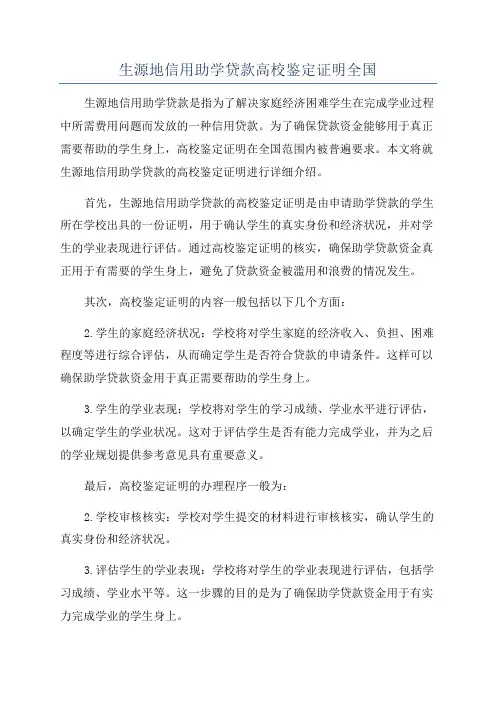 生源地信用助学贷款高校鉴定证明全国

生源地信用助学贷款是指为了解决家庭经济困难学生在完成学业过程中所需费用问题而发放的一种信用贷款。为了确保贷款资金能够用于真正需要帮助的学生身上，高校鉴定证明在全国范围内被普遍要求。本文将就生源地信用助学贷款的高校鉴定证明进行详细介绍。

首先，生源地信用助学贷款的高校鉴定证明是由申请助学贷款的学生所在学校出具的一份证明，用于确认学生的真实身份和经济状况，并对学生的学业表现进行评估。通过高校鉴定证明的核实，确保助学贷款资金真正用于有需要的学生身上，避免了贷款资金被滥用和浪费的情况发生。

其次，高校鉴定证明的内容一般包括以下几个方面：

2.学生的家庭经济状况：学校将对学生家庭的经济收入、负担、困难程度等进行综合评估，从而确定学生是否符合贷款的申请条件。这样可以确保助学贷款资金用于真正需要帮助的学生身上。

3.学生的学业表现：学校将对学生的学习成绩、学业水平进行评估，以确定学生的学业状况。这对于评估学生是否有能力完成学业，并为之后的学业规划提供参考意见具有重要意义。

最后，高校鉴定证明的办理程序一般为：

2.学校审核核实：学校对学生提交的材料进行审核核实，确认学生的真实身份和经济状况。

3.评估学生的学业表现：学校将对学生的学业表现进行评估，包括学习成绩、学业水平等。这一步骤的目的是为了确保助学贷款资金用于有实力完成学业的学生身上。